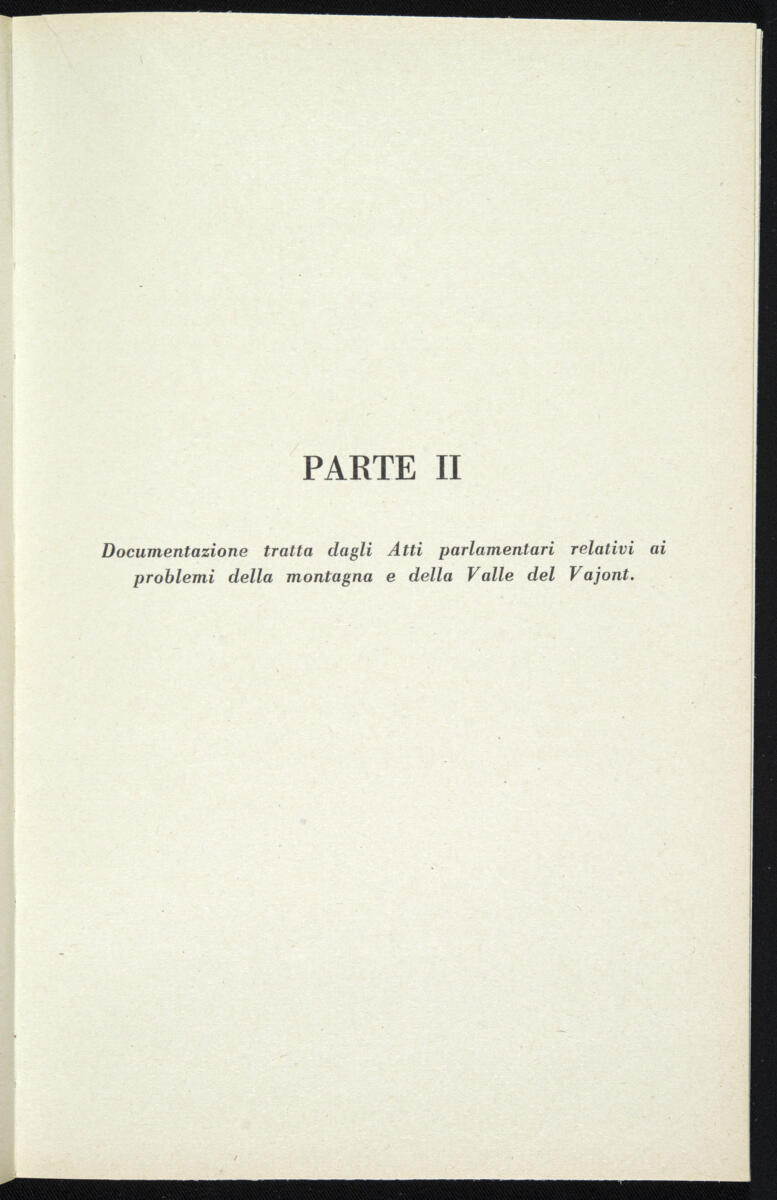 PARTE II

Documentazione tratta dagli Atti parlamentari relativi ai problemi della montagna e della Valle del Vajont.